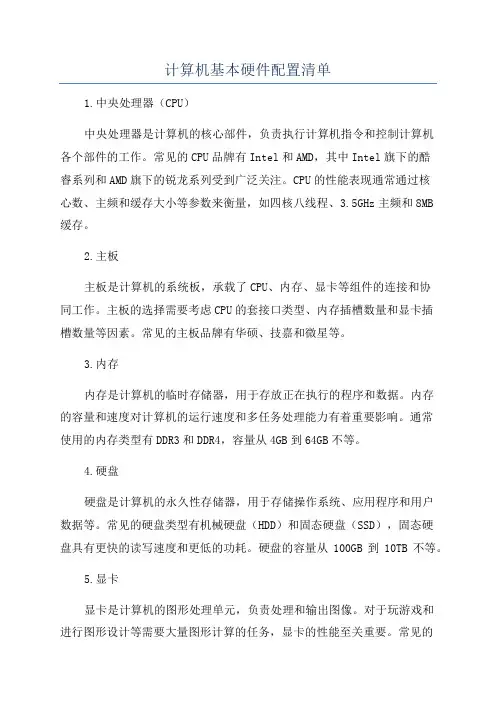 计算机基本硬件配置清单

1.中央处理器（CPU）

中央处理器是计算机的核心部件，负责执行计算机指令和控制计算机各个部件的工作。常见的CPU品牌有Intel和AMD，其中Intel旗下的酷睿系列和AMD旗下的锐龙系列受到广泛关注。CPU的性能表现通常通过核心数、主频和缓存大小等参数来衡量，如四核八线程、3.5GHz主频和8MB缓存。

2.主板

主板是计算机的系统板，承载了CPU、内存、显卡等组件的连接和协同工作。主板的选择需要考虑CPU的套接口类型、内存插槽数量和显卡插槽数量等因素。常见的主板品牌有华硕、技嘉和微星等。

3.内存

内存是计算机的临时存储器，用于存放正在执行的程序和数据。内存的容量和速度对计算机的运行速度和多任务处理能力有着重要影响。通常使用的内存类型有DDR3和DDR4，容量从4GB到64GB不等。

4.硬盘

硬盘是计算机的永久性存储器，用于存储操作系统、应用程序和用户数据等。常见的硬盘类型有机械硬盘（HDD）和固态硬盘（SSD），固态硬盘具有更快的读写速度和更低的功耗。硬盘的容量从 100GB 到 10TB 不等。

5.显卡

显卡是计算机的图形处理单元，负责处理和输出图像。对于玩游戏和进行图形设计等需要大量图形计算的任务，显卡的性能至关重要。常见的